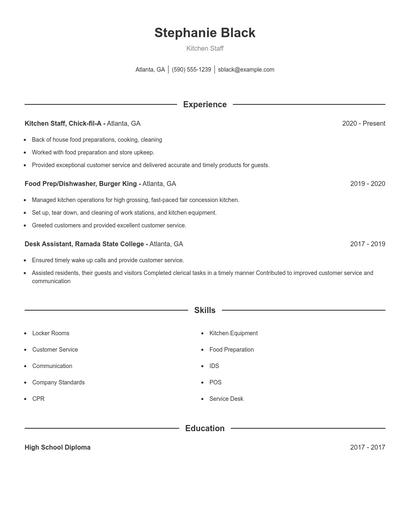 Stephanie Black

Kitchen Staff

Atlanta, GA | (590) 555-1239 | sblack@example.com

Experience

Kitchen Staff, Chick-fil-A - Atlanta, GA

2020 - Present

- Back of house food preparations, cooking, cleaning
- Worked with food preparation and store upkeep.
- Provided exceptional customer service and delivered accurate and timely products for guests.

Food Prep/Dishwasher, Burger King - Atlanta, GA

2019 - 2020

- Managed kitchen operations for high grossing, fast-paced fair concession kitchen.
- Set up, tear down, and cleaning of work stations, and kitchen equipment.
- Greeted customers and provided excellent customer service.

Desk Assistant, Ramada State College - Atlanta, GA

2017 - 2019

- Ensured timely wake up calls and provide customer service.
- Assisted residents, their guests and visitors Completed clerical tasks in a timely manner Contributed to improved customer service and communication

Skills

- Locker Rooms
- Customer Service
- Communication
- Company Standards
- CPR

- Kitchen Equipment
- Food Preparation
- IDS
- POS
- Service Desk

Education

High School Diploma

2017 - 2017